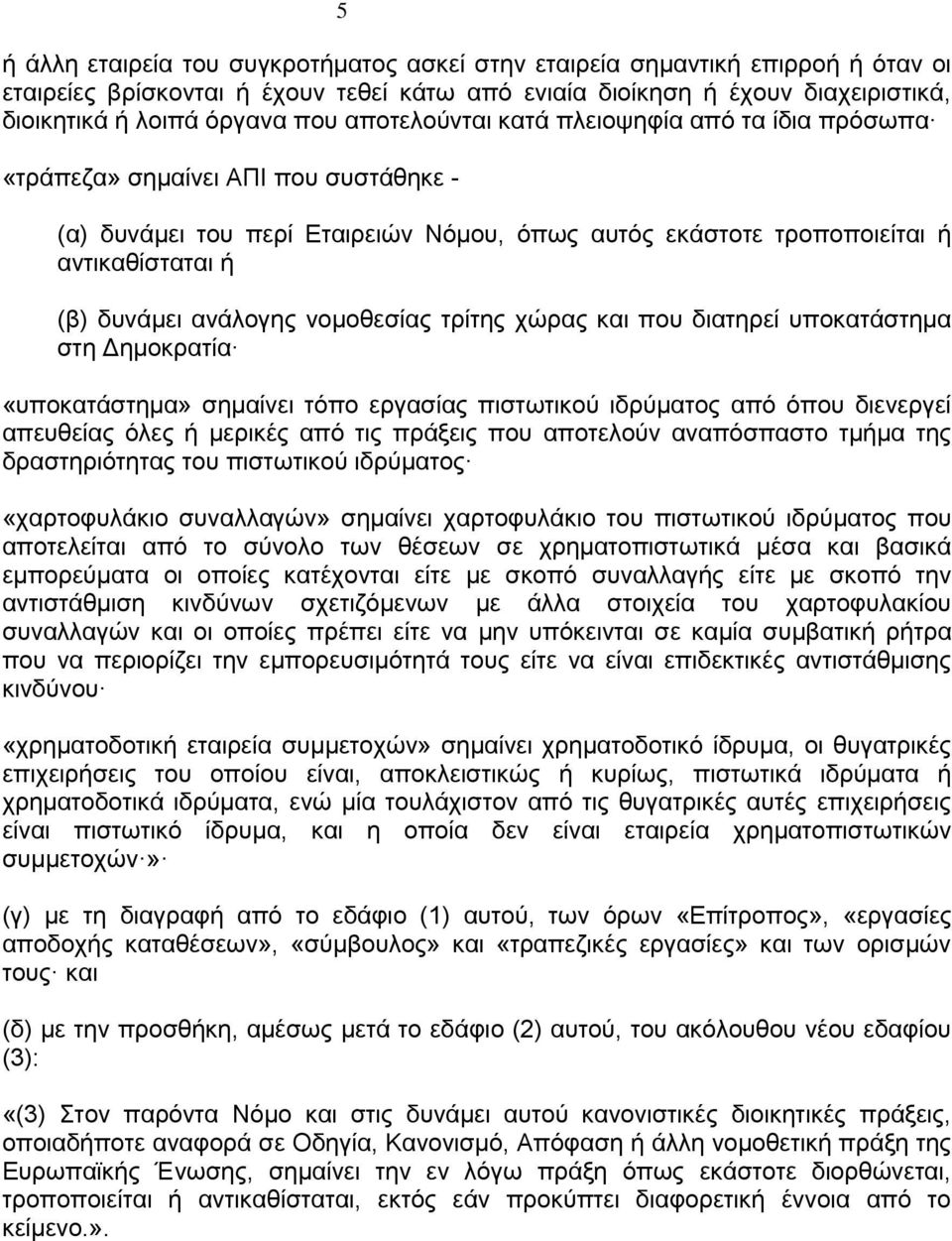 5

ή άλλη εταιρεία του συγκροτήματος ασκεί στην εταιρεία σημαντική επιρροή ή όταν οι εταιρείες βρίσκονται ή έχουν τεθεί κάτω από ενιαία διοίκηση ή έχουν διαχειριστικά, διοικητικά ή λοιπά όργανα που αποτελούνται κατά πλειοψηφία από τα ίδια πρόσωπα·

«τράπεζα» σημαίνει ΑΠΙ που συστάθηκε -

(α) δυνάμει του περί Εταιρειών Νόμου, όπως αυτός εκάστοτε τροποποιείται ή αντικαθίσταται ή

(β) δυνάμει ανάλογης νομοθεσίας τρίτης χώρας και που διατηρεί υποκατάστημα στη Δημοκρατία·

«υποκατάστημα» σημαίνει τόπο εργασίας πιστωτικού ιδρύματος από όπου διενεργεί απευθείας όλες ή μερικές από τις πράξεις που αποτελούν αναπόσπαστο τμήμα της δραστηριότητας του πιστωτικού ιδρύματος·

«χαρτοφυλάκιο συναλλαγών» σημαίνει χαρτοφυλάκιο του πιστωτικού ιδρύματος που αποτελείται από το σύνολο των θέσεων σε χρηματοπιστωτικά μέσα και βασικά εμπορεύματα οι οποίες κατέχονται είτε με σκοπό συναλλαγής είτε με σκοπό την αντιστάθμιση κινδύνων σχετιζόμενων με άλλα στοιχεία του χαρτοφυλακίου συναλλαγών και οι οποίες πρέπει είτε να μην υπόκεινται σε καμία συμβατική ρήτρα που να περιορίζει την εμπορευσιμότητά τους είτε να είναι επιδεκτικές αντιστάθμισης κινδύνου·

«χρηματοδοτική εταιρεία συμμετοχών» σημαίνει χρηματοδοτικό ίδρυμα, οι θυγατρικές επιχειρήσεις του οποίου είναι, αποκλειστικώς ή κυρίως, πιστωτικά ιδρύματα ή χρηματοδοτικά ιδρύματα, ενώ μία τουλάχιστον από τις θυγατρικές αυτές επιχειρήσεις είναι πιστωτικό ίδρυμα, και η οποία δεν είναι εταιρεία χρηματοπιστωτικών συμμετοχών·»·

(γ) με τη διαγραφή από το εδάφιο (1) αυτού, των όρων «Επίτροπος», «εργασίες αποδοχής καταθέσεων», «σύμβουλος» και «τραπεζικές εργασίες» και των ορισμών τους· και

(δ) με την προσθήκη, αμέσως μετά το εδάφιο (2) αυτού, του ακόλουθου νέου εδαφίου (3):

«(3) Στον παρόντα Νόμο και στις δυνάμει αυτού κανονιστικές διοικητικές πράξεις, οποιαδήποτε αναφορά σε Οδηγία, Κανονισμό, Απόφαση ή άλλη νομοθετική πράξη της Ευρωπαϊκής Ένωσης, σημαίνει την εν λόγω πράξη όπως εκάστοτε διορθώνεται, τροποποιείται ή αντικαθίσταται, εκτός εάν προκύπτει διαφορετική έννοια από το κείμενο.».